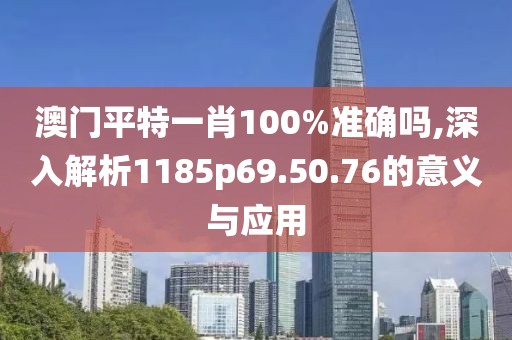 澳门平特一肖100%准确吗,深入解析1185p69.50.76的意义与应用